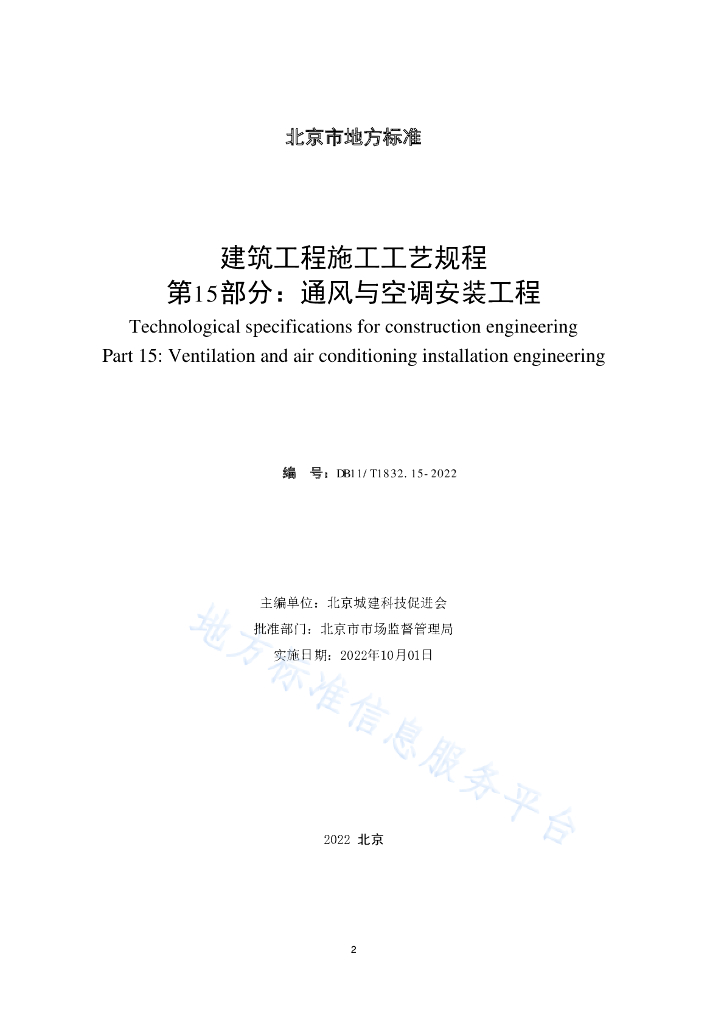 北京市地方标准

建筑工程施工工艺规程
第15部分：通风与空调安装工程
Technological specifications for construction engineering
Part 15: Ventilation and air conditioning installation engineering

编　号：DB11/ T1832. 15- 2022

主编单位：北京城建科技促进会
批准部门：北京市市场监督管理局
实施日期：2022年10月01日

地方标准信息服务平台

2022 北京

2